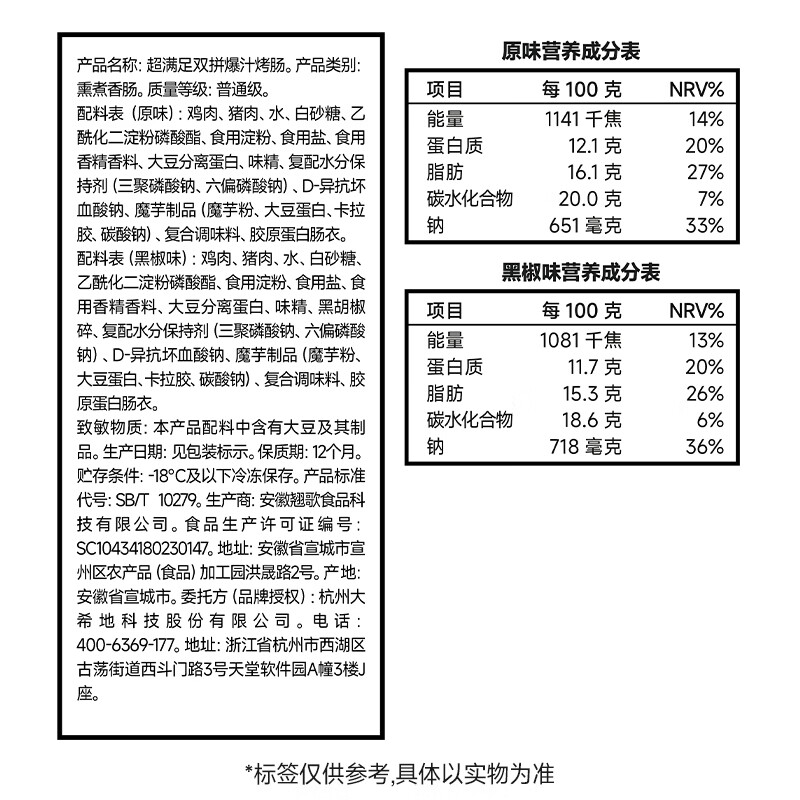 产品名称：超满足双拼爆汁烤肠。产品类别：熏煮香肠。质量等级：普通级。
配料表（原味）：鸡肉、猪肉、水、白砂糖、乙酰化二淀粉磷酸酯、食用淀粉、食用盐、食用香精香料、大豆分离蛋白、味精、复配水分保持剂（三聚磷酸钠、六偏磷酸钠）、D-异抗坏血酸钠、魔芋制品（魔芋粉、大豆蛋白、卡拉胶、碳酸钠）、复合调味料、胶原蛋白肠衣。
配料表（黑椒味）：鸡肉、猪肉、水、白砂糖、乙酰化二淀粉磷酸酯、食用淀粉、食用盐、食用香精香料、大豆分离蛋白、味精、黑胡椒碎、复配水分保持剂（三聚磷酸钠、六偏磷酸钠）、D-异抗坏血酸钠、魔芋制品（魔芋粉、大豆蛋白、卡拉胶、碳酸钠）、复合调味料、胶原蛋白肠衣。
致敏物质：本产品配料中含有大豆及其制品。生产日期：见包装标示。保质期：12个月。贮存条件：-18°C及以下冷冻保存。产品标准代号：SB/T 10279。生产商：安徽翘歌食品科技有限公司。食品生产许可证编号：SC10434180230147。地址：安徽省宣城市宣州区农产品（食品）加工园洪晟路2号。产地：安徽省宣城市。委托方（品牌授权）：杭州大希地科技股份有限公司。电话：400-6369-177。地址：浙江省杭州市西湖区古荡街道西斗门路3号天堂软件园A幢3楼J座。

原味营养成分表

| 项目 | 每 100 克 | NRV% |
|---|---|---|
| 能量 | 1141 千焦 | 14% |
| 蛋白质 | 12.1 克 | 20% |
| 脂肪 | 16.1 克 | 27% |
| 碳水化合物 | 20.0 克 | 7% |
| 钠 | 651 毫克 | 33% |

黑椒味营养成分表

| 项目 | 每 100 克 | NRV% |
|---|---|---|
| 能量 | 1081 千焦 | 13% |
| 蛋白质 | 11.7 克 | 20% |
| 脂肪 | 15.3 克 | 26% |
| 碳水化合物 | 18.6 克 | 6% |
| 钠 | 718 毫克 | 36% |

*标签仅供参考,具体以实物为准